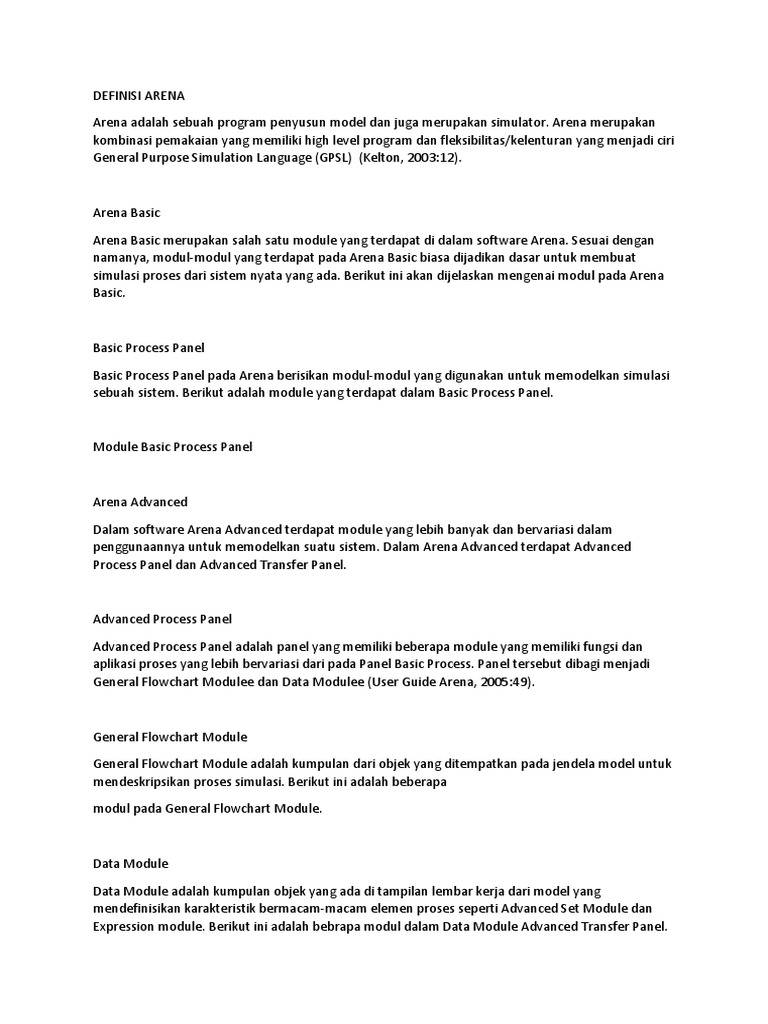 DEFINISI ARENA

Arena adalah sebuah program penyusun model dan juga merupakan simulator. Arena merupakan kombinasi pemakaian yang memiliki high level program dan fleksibilitas/kelenturan yang menjadi ciri General Purpose Simulation Language (GPSL) (Kelton, 2003:12).

Arena Basic

Arena Basic merupakan salah satu module yang terdapat di dalam software Arena. Sesuai dengan namanya, modul-modul yang terdapat pada Arena Basic biasa dijadikan dasar untuk membuat simulasi proses dari sistem nyata yang ada. Berikut ini akan dijelaskan mengenai modul pada Arena Basic.

Basic Process Panel

Basic Process Panel pada Arena berisikan modul-modul yang digunakan untuk memodelkan simulasi sebuah sistem. Berikut adalah module yang terdapat dalam Basic Process Panel.

Module Basic Process Panel

Arena Advanced

Dalam software Arena Advanced terdapat module yang lebih banyak dan bervariasi dalam penggunaannya untuk memodelkan suatu sistem. Dalam Arena Advanced terdapat Advanced Process Panel dan Advanced Transfer Panel.

Advanced Process Panel

Advanced Process Panel adalah panel yang memiliki beberapa module yang memiliki fungsi dan aplikasi proses yang lebih bervariasi dari pada Panel Basic Process. Panel tersebut dibagi menjadi General Flowchart Modulee dan Data Modulee (User Guide Arena, 2005:49).

General Flowchart Module

General Flowchart Module adalah kumpulan dari objek yang ditempatkan pada jendela model untuk mendeskripsikan proses simulasi. Berikut ini adalah beberapa

modul pada General Flowchart Module.

Data Module

Data Module adalah kumpulan objek yang ada di tampilan lembar kerja dari model yang mendefinisikan karakteristik bermacam-macam elemen proses seperti Advanced Set Module dan Expression module. Berikut ini adalah bebrapa modul dalam Data Module Advanced Transfer Panel.